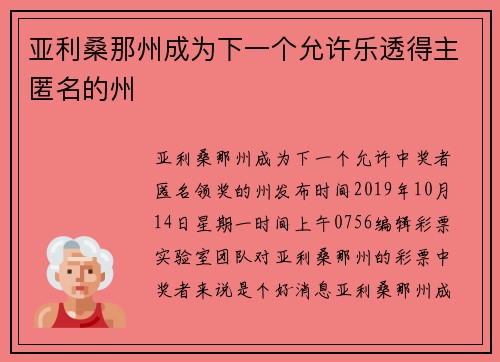 亚利桑那州成为下一个允许乐透得主匿名的州

亚利桑那州成为下一个允许中奖者匿名领奖的州发布时间2019年10月14日星期一时间上午0756编辑彩票实验室团队对亚利桑那州的彩票中奖者来说是个好消息亚利桑那州成